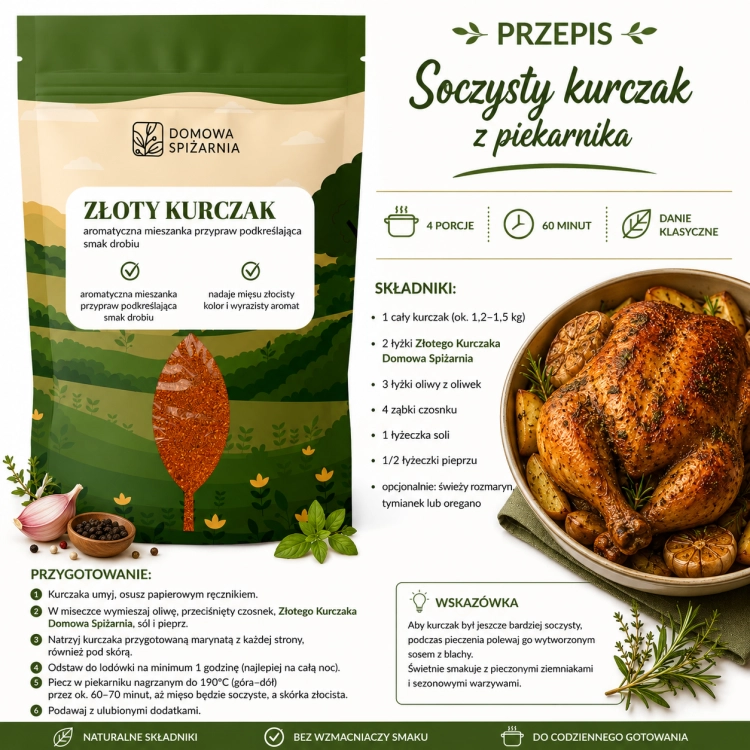 DOMOWA SPIŻARNIA

ZŁOTY KURCZAK

aromatyczna mieszanka przypraw podkreślająca smak drobiu

aromatyczna mieszanka przypraw podkreślająca smak drobiu

nadaje mięsu złocisty kolor i wyrazisty aromat

PRZEPIS

Soczysty kurczak z piekarnika

4 PORCJE

60 MINUT

DANIE KLASYCZNE

SKŁADNIKI:

• 1 cały kurczak (ok. 1,2–1,5 kg)
• 2 łyżki Złotego Kurczaka Domowa Spiżarnia
• 3 łyżki oliwy z oliwek
• 4 ząbki czosnku
• 1 łyżeczka soli
• 1/2 łyżeczki pieprzu
• opcjonalnie: świeży rozmaryn, tymianek lub oregano

PRZYGOTOWANIE:

1 Kurczaka umyj, osusz papierowym ręcznikiem.
2 W miseczce wymieszaj oliwę, przeciśnięty czosnek, Złotego Kurczaka Domowa Spiżarnia, sól i pieprz.
3 Natrzyj kurczaka przygotowaną marynatą z każdej strony, również pod skórą.
4 Odstaw do lodówki na minimum 1 godzinę (najlepiej na całą noc).
5 Piecz w piekarniku nagrzanym do 190°C (góra–dół) przez ok. 60–70 minut, aż mięso będzie soczyste, a skórka złocista.
6 Podawaj z ulubionymi dodatkami.

WSKAZÓWKA

Aby kurczak był jeszcze bardziej soczysty, podczas pieczenia polewaj go wytworzonym sosem z blachy.
Świetnie smakuje z pieczonymi ziemniakami i sezonowymi warzywami.

NATURALNE SKŁADNIKI

BEZ WZMACNIACZY SMAKU

DO CODZIENNEGO GOTOWANIA